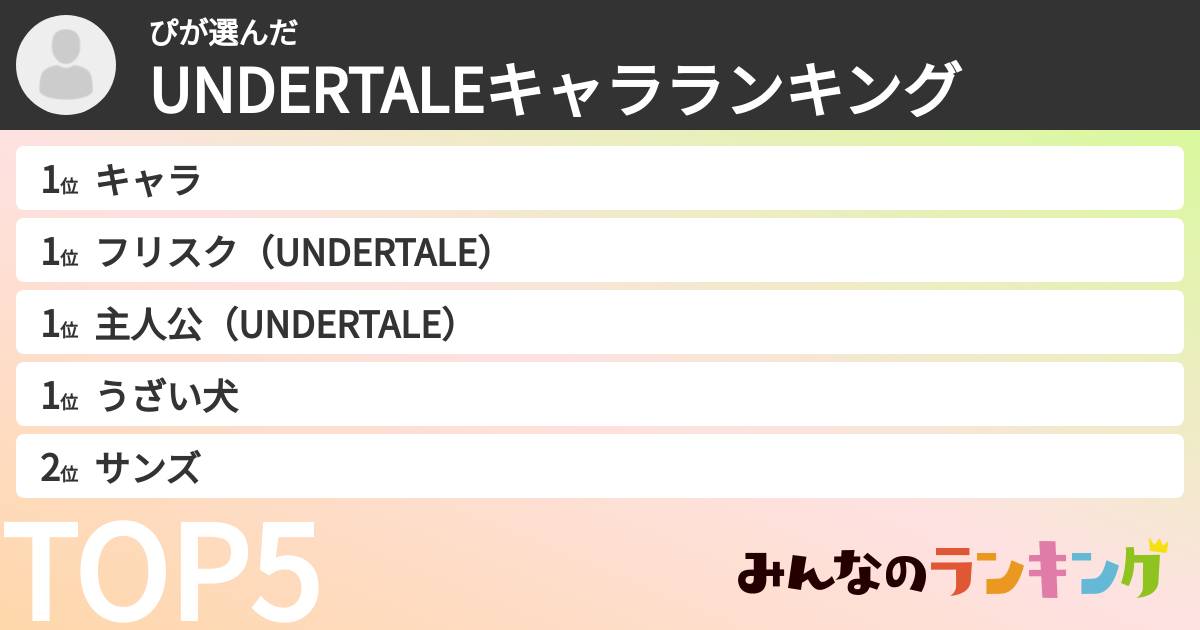 ぴが選んだ
UNDERTALEキャラランキング

1位 キャラ
1位 フリスク（UNDERTALE）
1位 主人公（UNDERTALE）
1位 うざい犬
2位 サンズ

TOP5

みんなのランキング